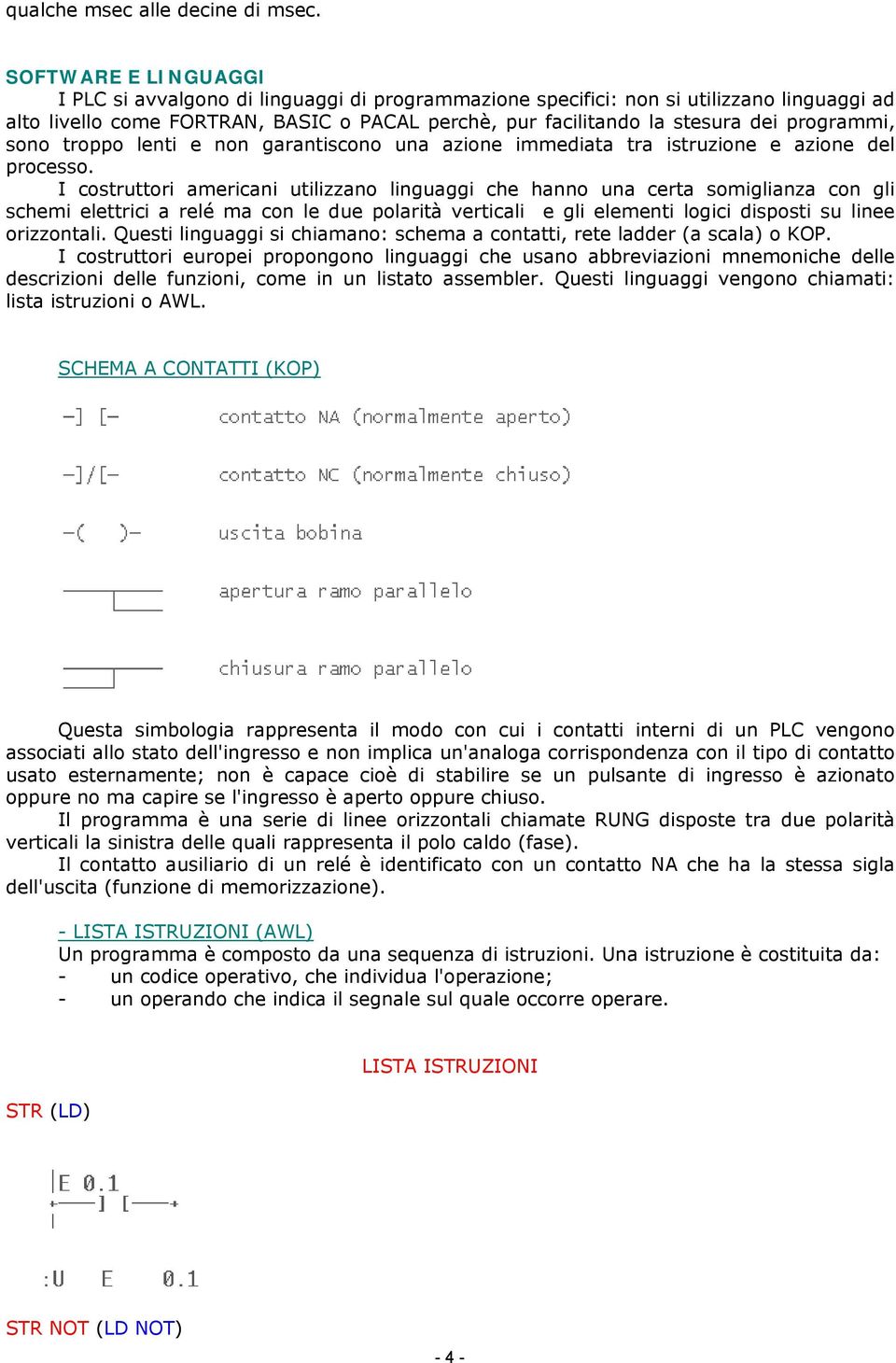 qualche msec alle decine di msec.

SOFTWARE E LINGUAGGI

I PLC si avvalgono di linguaggi di programmazione specifici: non si utilizzano linguaggi ad alto livello come FORTRAN, BASIC o PACAL perchè, pur facilitando la stesura dei programmi, sono troppo lenti e non garantiscono una azione immediata tra istruzione e azione del processo.

I costruttori americani utilizzano linguaggi che hanno una certa somiglianza con gli schemi elettrici a relé ma con le due polarità verticali e gli elementi logici disposti su linee orizzontali. Questi linguaggi si chiamano: schema a contatti, rete ladder (a scala) o KOP.

I costruttori europei propongono linguaggi che usano abbreviazioni mnemoniche delle descrizioni delle funzioni, come in un listato assembler. Questi linguaggi vengono chiamati: lista istruzioni o AWL.

SCHEMA A CONTATTI (KOP)

-] [- contatto NA (normalmente aperto)

-]/[- contatto NC (normalmente chiuso)

-( )- uscita bobina

apertura ramo parallelo

chiusura ramo parallelo

Questa simbologia rappresenta il modo con cui i contatti interni di un PLC vengono associati allo stato dell'ingresso e non implica un'analoga corrispondenza con il tipo di contatto usato esternamente; non è capace cioè di stabilire se un pulsante di ingresso è azionato oppure no ma capire se l'ingresso è aperto oppure chiuso.

Il programma è una serie di linee orizzontali chiamate RUNG disposte tra due polarità verticali la sinistra delle quali rappresenta il polo caldo (fase).

Il contatto ausiliario di un relé è identificato con un contatto NA che ha la stessa sigla dell'uscita (funzione di memorizzazione).

- LISTA ISTRUZIONI (AWL)

Un programma è composto da una sequenza di istruzioni. Una istruzione è costituita da:
- un codice operativo, che individua l'operazione;
- un operando che indica il segnale sul quale occorre operare.

LISTA ISTRUZIONI

STR (LD)

E 0.1
] [

:U E 0.1

STR NOT (LD NOT)

- 4 -